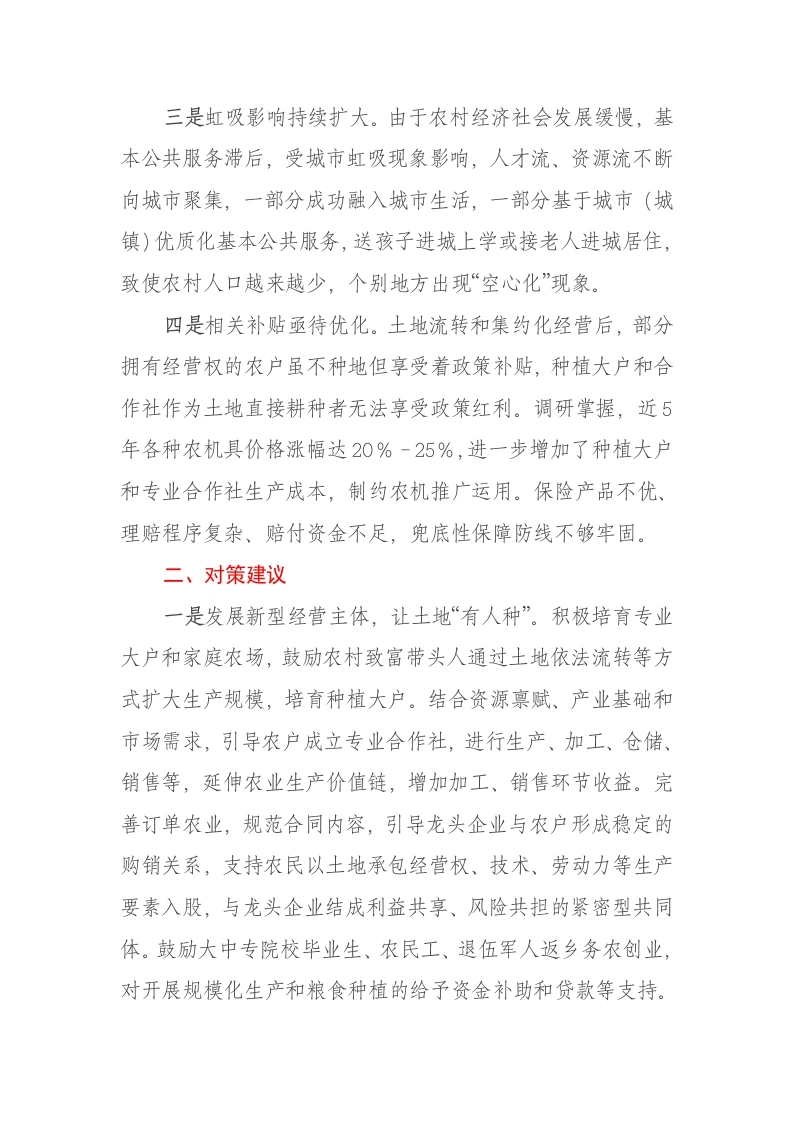 三是虹吸影响持续扩大。由于农村经济社会发展缓慢，基本公共服务滞后，受城市虹吸现象影响，人才流、资源流不断向城市聚集，一部分成功融入城市生活，一部分基于城市（城镇）优质化基本公共服务，送孩子进城上学或接老人进城居住，致使农村人口越来越少，个别地方出现“空心化”现象。

四是相关补贴亟待优化。土地流转和集约化经营后，部分拥有经营权的农户虽不种地但享受着政策补贴，种植大户和合作社作为土地直接耕种者无法享受政策红利。调研掌握，近5年各种农机具价格涨幅达20％－25％，进一步增加了种植大户和专业合作社生产成本，制约农机推广运用。保险产品不优、理赔程序复杂、赔付资金不足，兜底性保障防线不够牢固。

二、对策建议

一是发展新型经营主体，让土地“有人种”。积极培育专业大户和家庭农场，鼓励农村致富带头人通过土地依法流转等方式扩大生产规模，培育种植大户。结合资源禀赋、产业基础和市场需求，引导农户成立专业合作社，进行生产、加工、仓储、销售等，延伸农业生产价值链，增加加工、销售环节收益。完善订单农业，规范合同内容，引导龙头企业与农户形成稳定的购销关系，支持农民以土地承包经营权、技术、劳动力等生产要素入股，与龙头企业结成利益共享、风险共担的紧密型共同体。鼓励大中专院校毕业生、农民工、退伍军人返乡务农创业，对开展规模化生产和粮食种植的给予资金补助和贷款等支持。